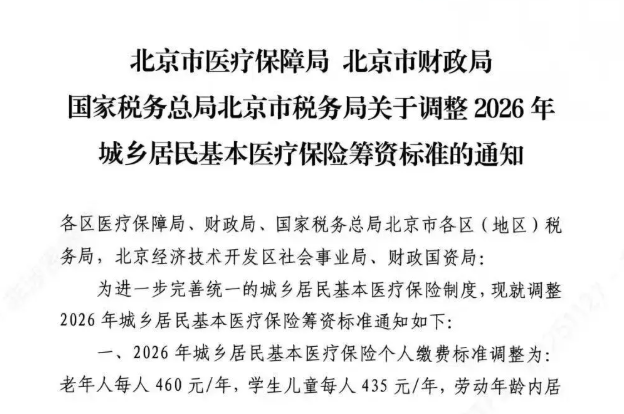 北京市医疗保障局 北京市财政局
国家税务总局北京市税务局关于调整2026年
城乡居民基本医疗保险筹资标准的通知

各区医疗保障局、财政局、国家税务总局北京市各区（地区）税务局，北京经济技术开发区社会事业局、财政国资局：

为进一步完善统一的城乡居民基本医疗保险制度，现就调整2026年城乡居民基本医疗保险筹资标准通知如下：

一、2026年城乡居民基本医疗保险个人缴费标准调整为：老年人每人460元/年，学生儿童每人435元/年，劳动年龄内居